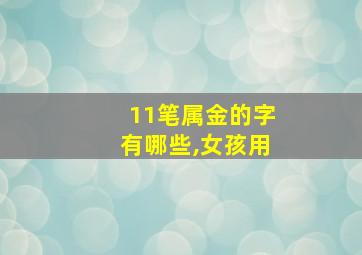 11笔属金的字有哪些,女孩用